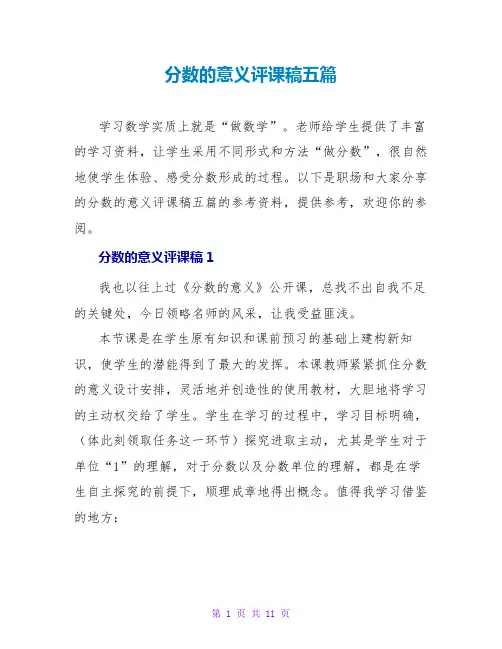 分数的意义评课稿五篇

学习数学实质上就是“做数学”。老师给学生提供了丰富的学习资料，让学生采用不同形式和方法“做分数”，很自然地使学生体验、感受分数形成的过程。以下是职场和大家分享的分数的意义评课稿五篇的参考资料，提供参考，欢迎你的参阅。

分数的意义评课稿 1

我也以往上过《分数的意义》公开课，总找不出自我不足的关键处，今日领略名师的风采，让我受益匪浅。

本节课是在学生原有知识和课前预习的基础上建构新知识，使学生的潜能得到了最大的发挥。本课教师紧紧抓住分数的意义设计安排，灵活地并创造性的使用教材，大胆地将学习的主动权交给了学生。学生在学习的过程中，学习目标明确，（体此刻领取任务这一环节）探究进取主动，尤其是学生对于单位“1”的理解，对于分数以及分数单位的理解，都是在学生自主探究的前提下，顺理成章地得出概念。值得我学习借鉴的地方：

第 1 页 共 11 页